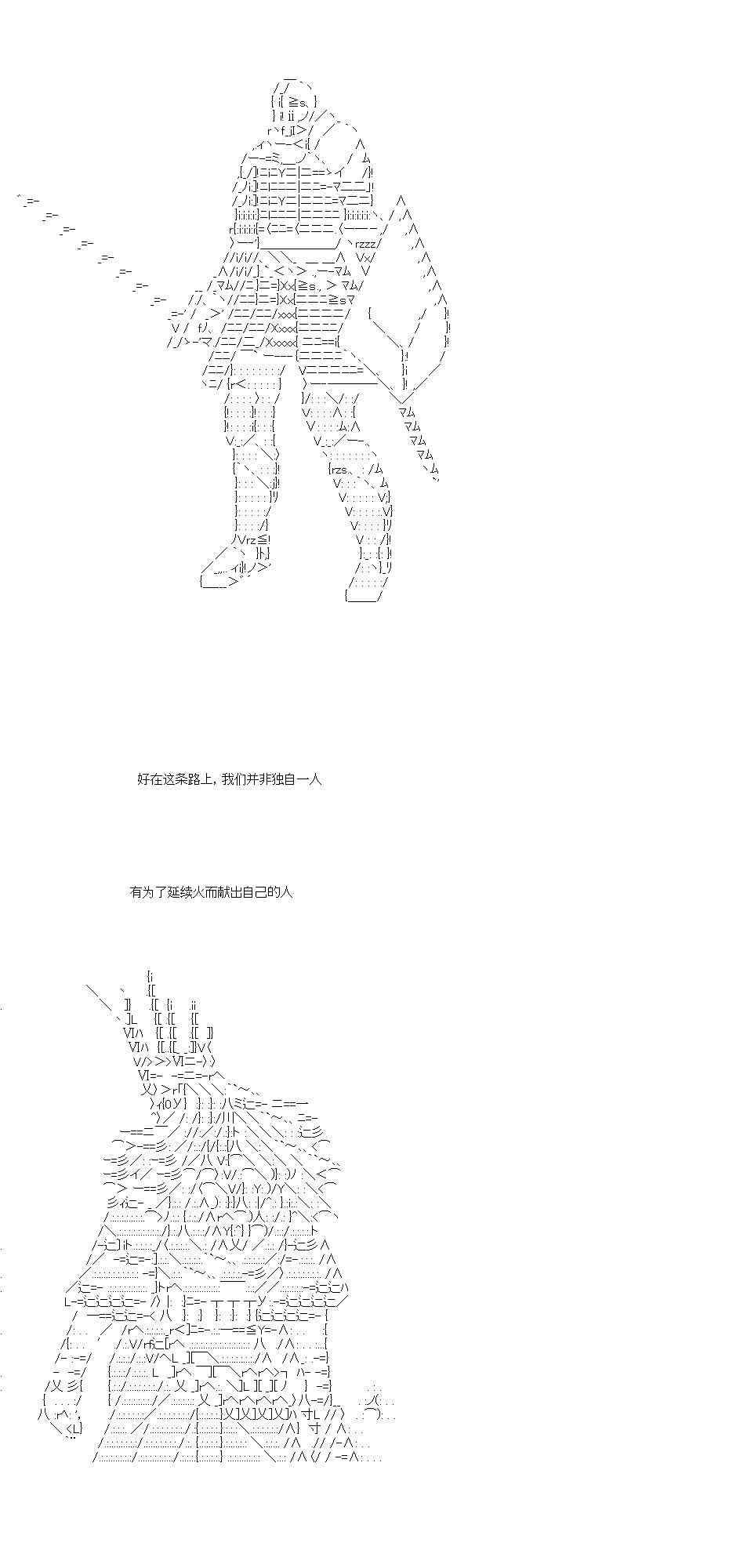 好在这条路上，我们并非独自一人

有为了延续火而献出自己的人